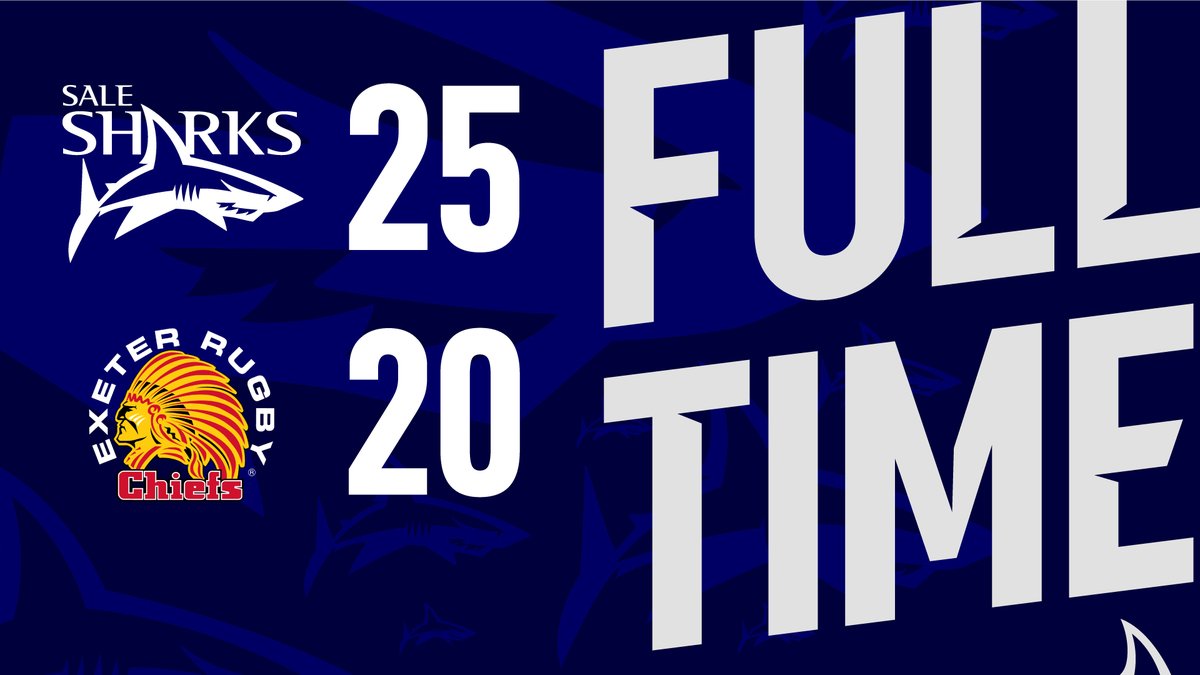 SALE SHARKS

25

EXETER RUGBY Chiefs

20

FULL TIME